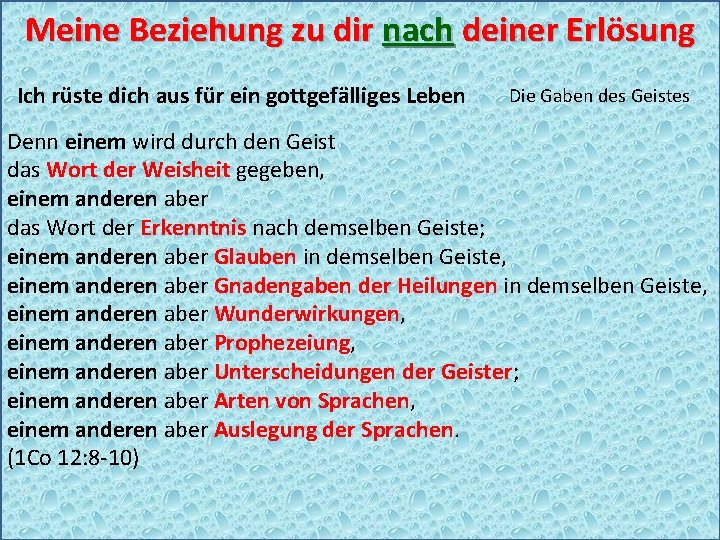 Meine Beziehung zu dir nach deiner Erlösung

Ich rüste dich aus für ein gottgefälliges Leben

Die Gaben des Geistes

Denn einem wird durch den Geist
das Wort der Weisheit gegeben,
einem anderen aber
das Wort der Erkenntnis nach demselben Geiste;
einem anderen aber Glauben in demselben Geiste,
einem anderen aber Gnadengaben der Heilungen in demselben Geiste,
einem anderen aber Wunderwirkungen,
einem anderen aber Prophezeiung,
einem anderen aber Unterscheidungen der Geister;
einem anderen aber Arten von Sprachen,
einem anderen aber Auslegung der Sprachen.
(1Co 12:8-10)